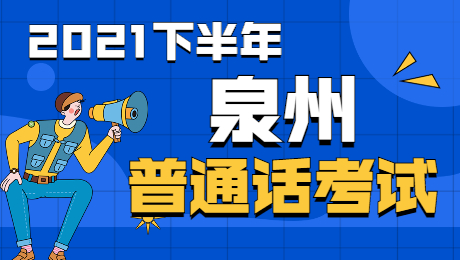 2021下半年

泉州

普通话考试